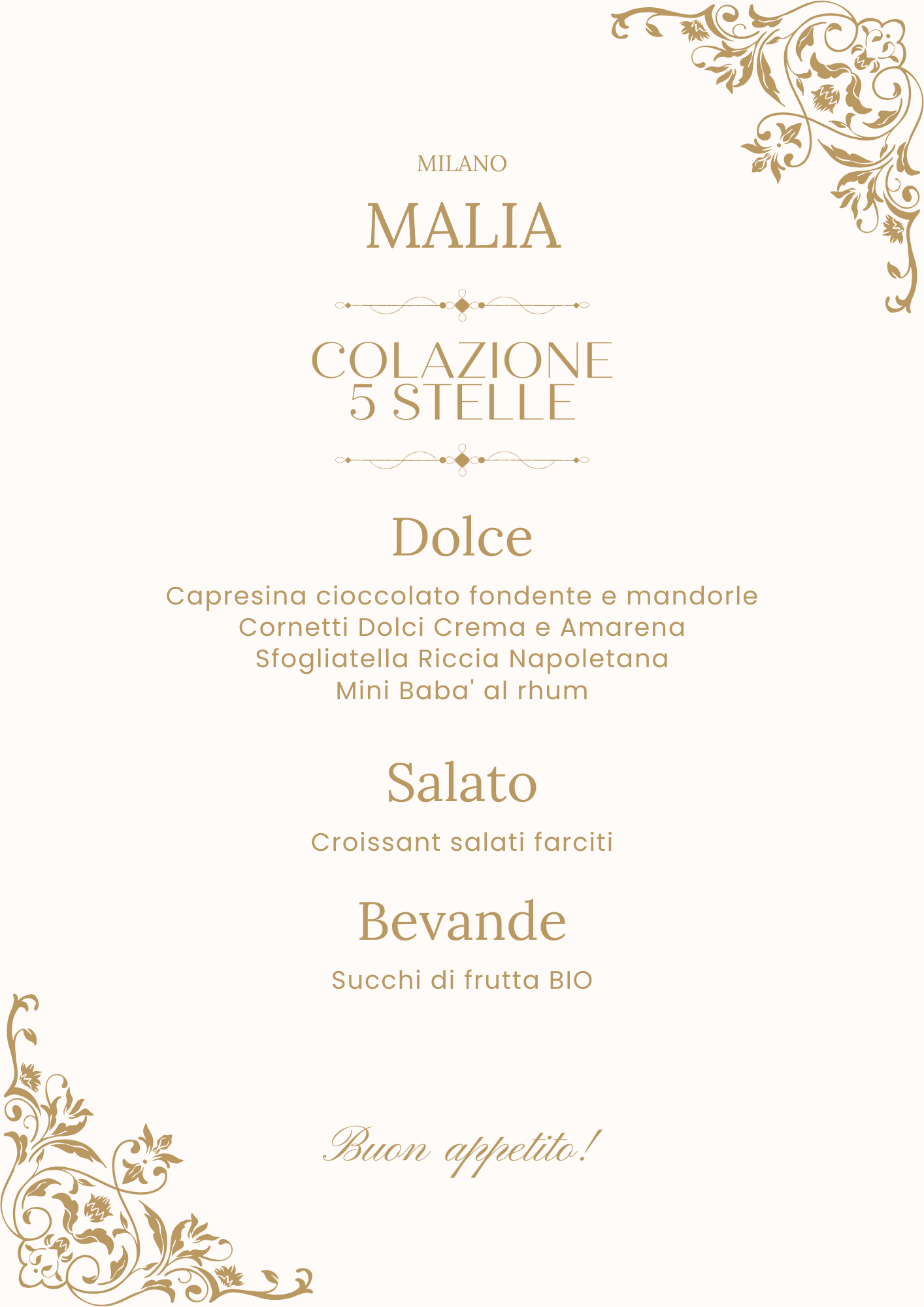 MILANO

MALIA

COLAZIONE
5 STELLE

Dolce

Capresina cioccolato fondente e mandorle
Cornetti Dolci Crema e Amarena
Sfogliatella Riccia Napoletana
Mini Baba' al rhum

Salato

Croissant salati farciti

Bevande

Succhi di frutta BIO

Buon appetito!